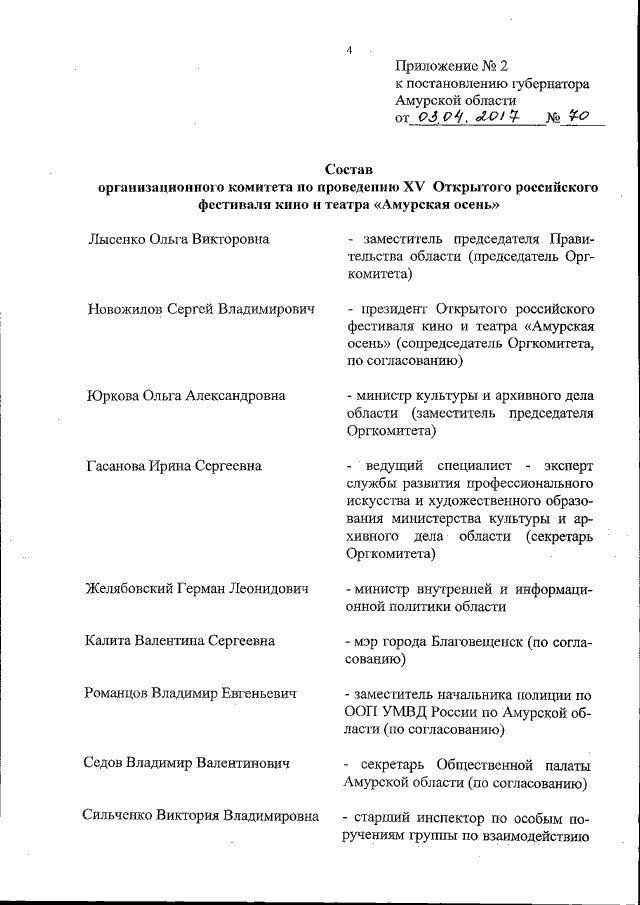 4

Приложение № 2
к постановлению губернатора
Амурской области
от 03.04.2017 № 70

Состав
организационного комитета по проведению XV Открытого российского фестиваля кино и театра «Амурская осень»

Лысенко Ольга Викторовна - заместитель председателя Правительства области (председатель Оргкомитета)

Новожилов Сергей Владимирович - президент Открытого российского фестиваля кино и театра «Амурская осень» (сопредседатель Оргкомитета, по согласованию)

Юркова Ольга Александровна - министр культуры и архивного дела области (заместитель председателя Оргкомитета)

Гасанова Ирина Сергеевна - ведущий специалист - эксперт службы развития профессионального искусства и художественного образования министерства культуры и архивного дела области (секретарь Оргкомитета)

Желябовский Герман Леонидович - министр внутренней и информационной политики области

Калита Валентина Сергеевна - мэр города Благовещенск (по согласованию)

Романцов Владимир Евгеньевич - заместитель начальника полиции по ООП УМВД России по Амурской области (по согласованию)

Седов Владимир Валентинович - секретарь Общественной палаты Амурской области (по согласованию)

Сильченко Виктория Владимировна - старший инспектор по особым поручениям группы по взаимодействию